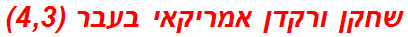 שחקן ורקדן אמריקאי בעבר (4,3)